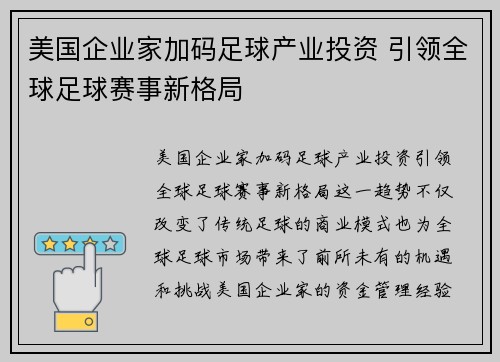 美国企业家加码足球产业投资 引领全球足球赛事新格局

美国企业家加码足球产业投资引领全球足球赛事新格局这一趋势不仅改变了传统足球的商业模式也为全球足球市场带来了前所未有的机遇和挑战美国企业家的资金管理经验